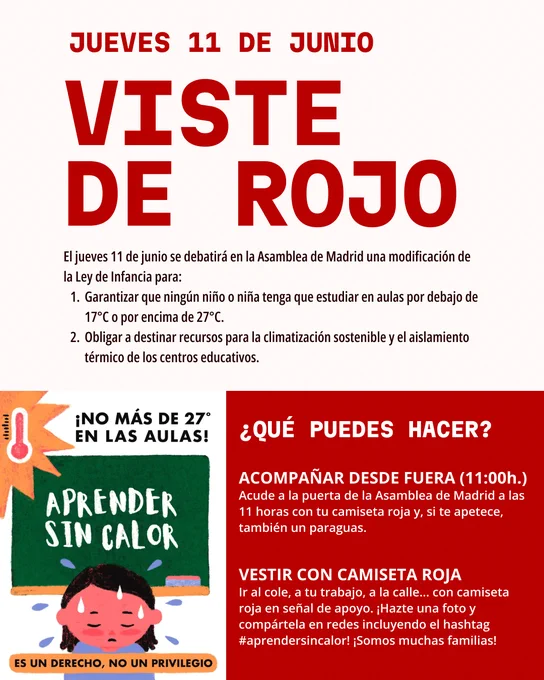 JUEVES 11 DE JUNIO

VISTE DE ROJO

El jueves 11 de junio se debatirá en la Asamblea de Madrid una modificación de la Ley de Infancia para:

1. Garantizar que ningún niño o niña tenga que estudiar en aulas por debajo de 17°C o por encima de 27°C.
2. Obligar a destinar recursos para la climatización sostenible y el aislamiento térmico de los centros educativos.

¡NO MÁS DE 27° EN LAS AULAS!

APRENDER SIN CALOR

ES UN DERECHO, NO UN PRIVILEGIO

¿QUÉ PUEDES HACER?

ACOMPAÑAR DESDE FUERA (11:00h.)
Acude a la puerta de la Asamblea de Madrid a las 11 horas con tu camiseta roja y, si te apetece, también un paraguas.

VESTIR CON CAMISETA ROJA
Ir al cole, a tu trabajo, a la calle... con camiseta roja en señal de apoyo. ¡Hazte una foto y compártela en redes incluyendo el hashtag #aprendersincalor! ¡Somos muchas familias!